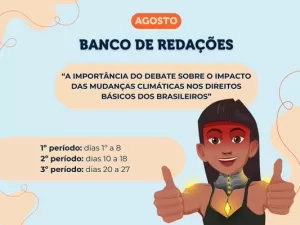 AGOSTO

BANCO DE REDAÇÕES

"A IMPORTÂNCIA DO DEBATE SOBRE O IMPACTO DAS MUDANÇAS CLIMÁTICAS NOS DIREITOS BÁSICOS DOS BRASILEIROS"

1º período: dias 1º a 8
2º período: dias 10 a 18
3º período: dias 20 a 27